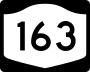 163